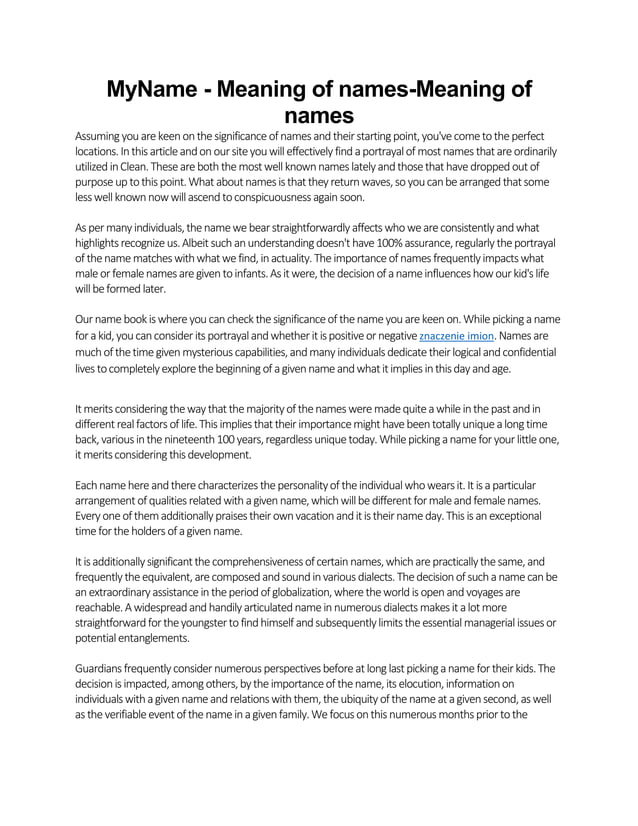 MyName - Meaning of names-Meaning of names

Assuming you are keen on the significance of names and their starting point, you've come to the perfect locations. In this article and on our site you will effectively find a portrayal of most names that are ordinarily utilized in Clean. These are both the most well known names lately and those that have dropped out of purpose up to this point. What about names is that they return waves, so you can be arranged that some less well known now will ascend to conspicuousness again soon.

As per many individuals, the name we bear straightforwardly affects who we are consistently and what highlights recognize us. Albeit such an understanding doesn't have 100% assurance, regularly the portrayal of the name matches with what we find, in actuality. The importance of names frequently impacts what male or female names are given to infants. As it were, the decision of a name influences how our kid's life will be formed later.

Our name book is where you can check the significance of the name you are keen on. While picking a name for a kid, you can consider its portrayal and whether it is positive or negative znaczenie imion. Names are much of the time given mysterious capabilities, and many individuals dedicate their logical and confidential lives to completely explore the beginning of a given name and what it implies in this day and age.

It merits considering the way that the majority of the names were made quite a while in the past and in different real factors of life. This implies that their importance might have been totally unique a long time back, various in the nineteenth 100 years, regardless unique today. While picking a name for your little one, it merits considering this development.

Each name here and there characterizes the personality of the individual who wears it. It is a particular arrangement of qualities related with a given name, which will be different for male and female names. Every one of them additionally praises their own vacation and it is their name day. This is an exceptional time for the holders of a given name.

It is additionally significant the comprehensiveness of certain names, which are practically the same, and frequently the equivalent, are composed and sound in various dialects. The decision of such a name can be an extraordinary assistance in the period of globalization, where the world is open and voyages are reachable. A widespread and handily articulated name in numerous dialects makes it a lot more straightforward for the youngster to find himself and subsequently limits the essential managerial issues or potential entanglements.

Guardians frequently consider numerous perspectives before at long last picking a name for their kids. The decision is impacted, among others, by the importance of the name, its elocution, information on individuals with a given name and relations with them, the ubiquity of the name at a given second, as well as the verifiable event of the name in a given family. We focus on this numerous months prior to the